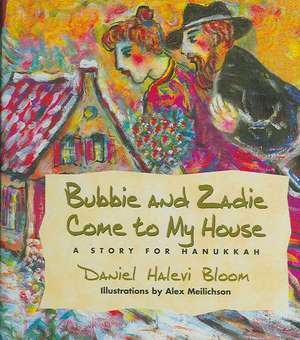 Bubbie and Zadie Come to My House

A STORY FOR HANUKKAH

Daniel Halevi Bloom

Illustrations by Alex Meilichson